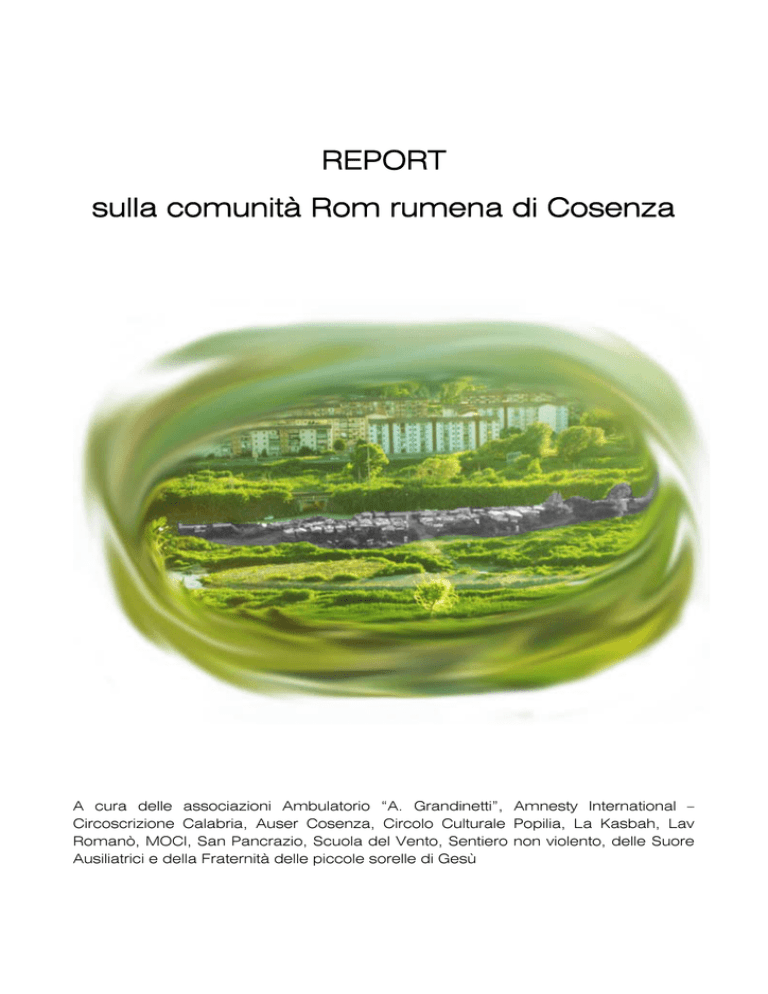 REPORT

sulla comunità Rom rumena di Cosenza

A cura delle associazioni Ambulatorio "A. Grandinetti", Amnesty International – Circoscrizione Calabria, Auser Cosenza, Circolo Culturale Popilia, La Kasbah, Lav Romanò, MOCI, San Pancrazio, Scuola del Vento, Sentiero non violento, delle Suore Ausiliatrici e della Fraternità delle piccole sorelle di Gesù